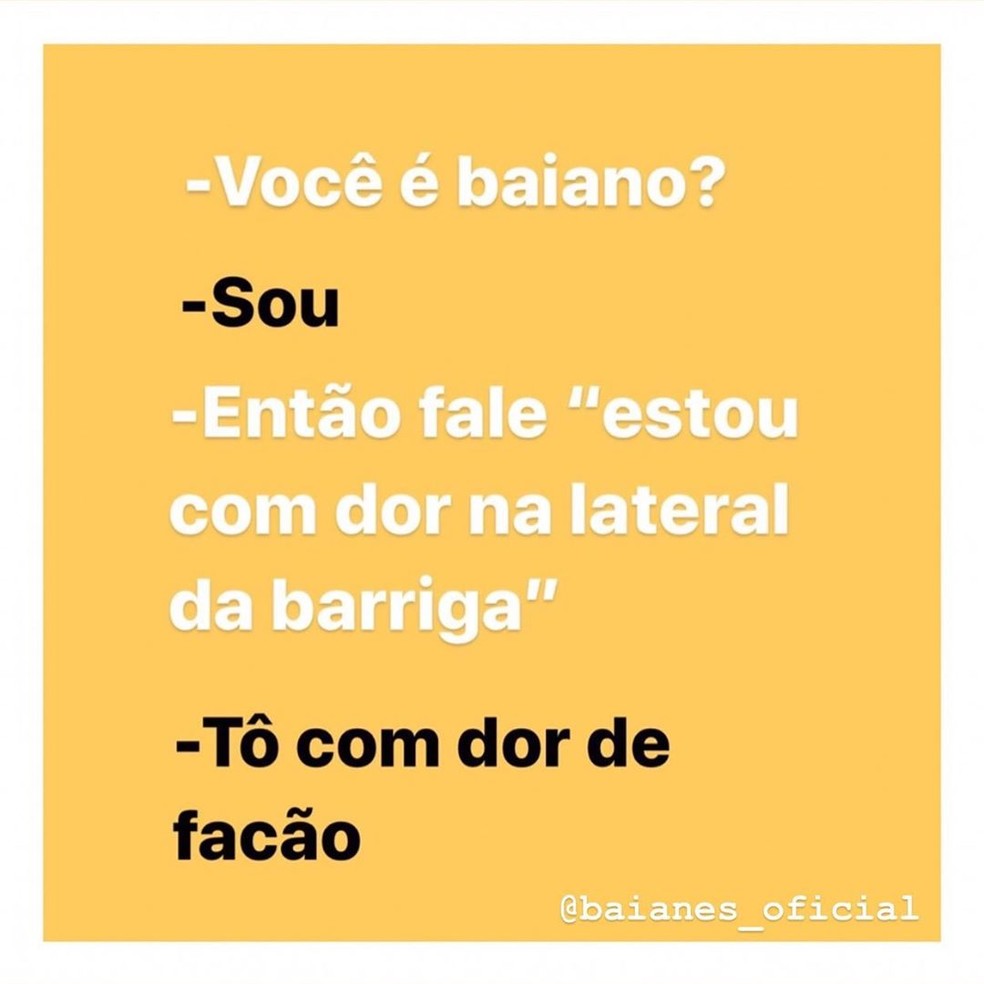 -Você é baiano?

-Sou

-Então fale “estou com dor na lateral da barriga”

-Tô com dor de facão

@baianes_oficial